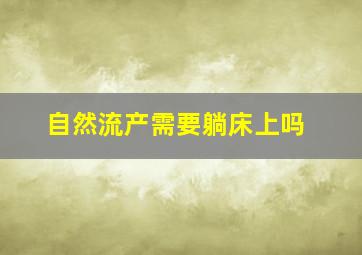 自然流产需要躺床上吗